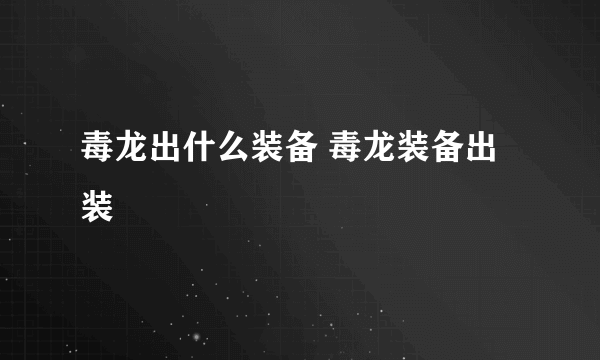 毒龙出什么装备 毒龙装备出装